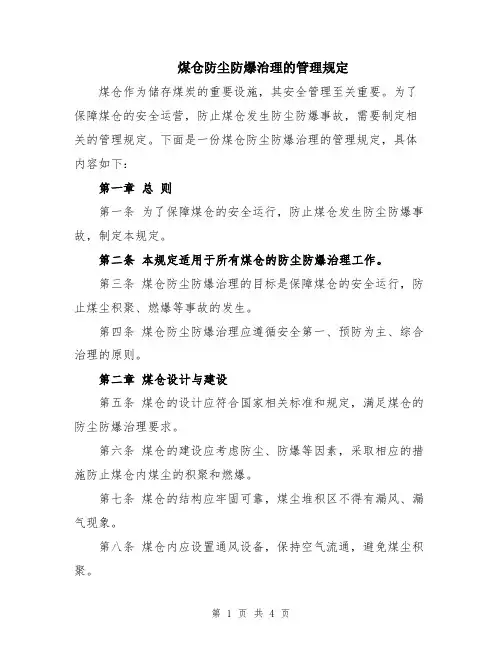 煤仓防尘防爆治理的管理规定

煤仓作为储存煤炭的重要设施，其安全管理至关重要。为了保障煤仓的安全运营，防止煤仓发生防尘防爆事故，需要制定相关的管理规定。下面是一份煤仓防尘防爆治理的管理规定，具体内容如下：

第一章 总 则

第一条 为了保障煤仓的安全运行，防止煤仓发生防尘防爆事故，制定本规定。

第二条 本规定适用于所有煤仓的防尘防爆治理工作。

第三条 煤仓防尘防爆治理的目标是保障煤仓的安全运行，防止煤尘积聚、燃爆等事故的发生。

第四条 煤仓防尘防爆治理应遵循安全第一、预防为主、综合治理的原则。

第二章 煤仓设计与建设

第五条 煤仓的设计应符合国家相关标准和规定，满足煤仓的防尘防爆治理要求。

第六条 煤仓的建设应考虑防尘、防爆等因素，采取相应的措施防止煤仓内煤尘的积聚和燃爆。

第七条 煤仓的结构应牢固可靠，煤尘堆积区不得有漏风、漏气现象。

第八条 煤仓内应设置通风设备，保持空气流通，避免煤尘积聚。

第 1 页 共 4 页